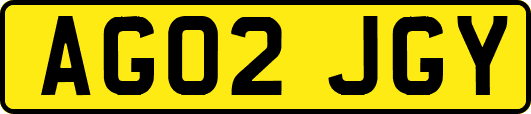 AG02 JGY